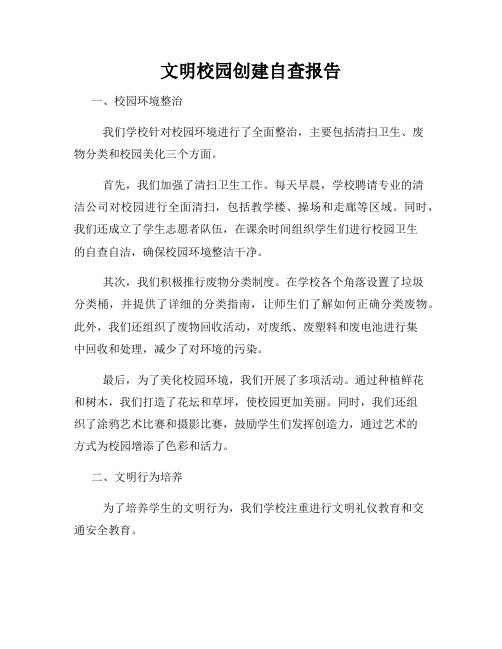 文明校园创建自查报告

一、校园环境整治

我们学校针对校园环境进行了全面整治，主要包括清扫卫生、废物分类和校园美化三个方面。

首先，我们加强了清扫卫生工作。每天早晨，学校聘请专业的清洁公司对校园进行全面清扫，包括教学楼、操场和走廊等区域。同时，我们还成立了学生志愿者队伍，在课余时间组织学生们进行校园卫生的自查自洁，确保校园环境整洁干净。

其次，我们积极推行废物分类制度。在学校各个角落设置了垃圾分类桶，并提供了详细的分类指南，让师生们了解如何正确分类废物。此外，我们还组织了废物回收活动，对废纸、废塑料和废电池进行集中回收和处理，减少了对环境的污染。

最后，为了美化校园环境，我们开展了多项活动。通过种植鲜花和树木，我们打造了花坛和草坪，使校园更加美丽。同时，我们还组织了涂鸦艺术比赛和摄影比赛，鼓励学生们发挥创造力，通过艺术的方式为校园增添了色彩和活力。

二、文明行为培养

为了培养学生的文明行为，我们学校注重进行文明礼仪教育和交通安全教育。